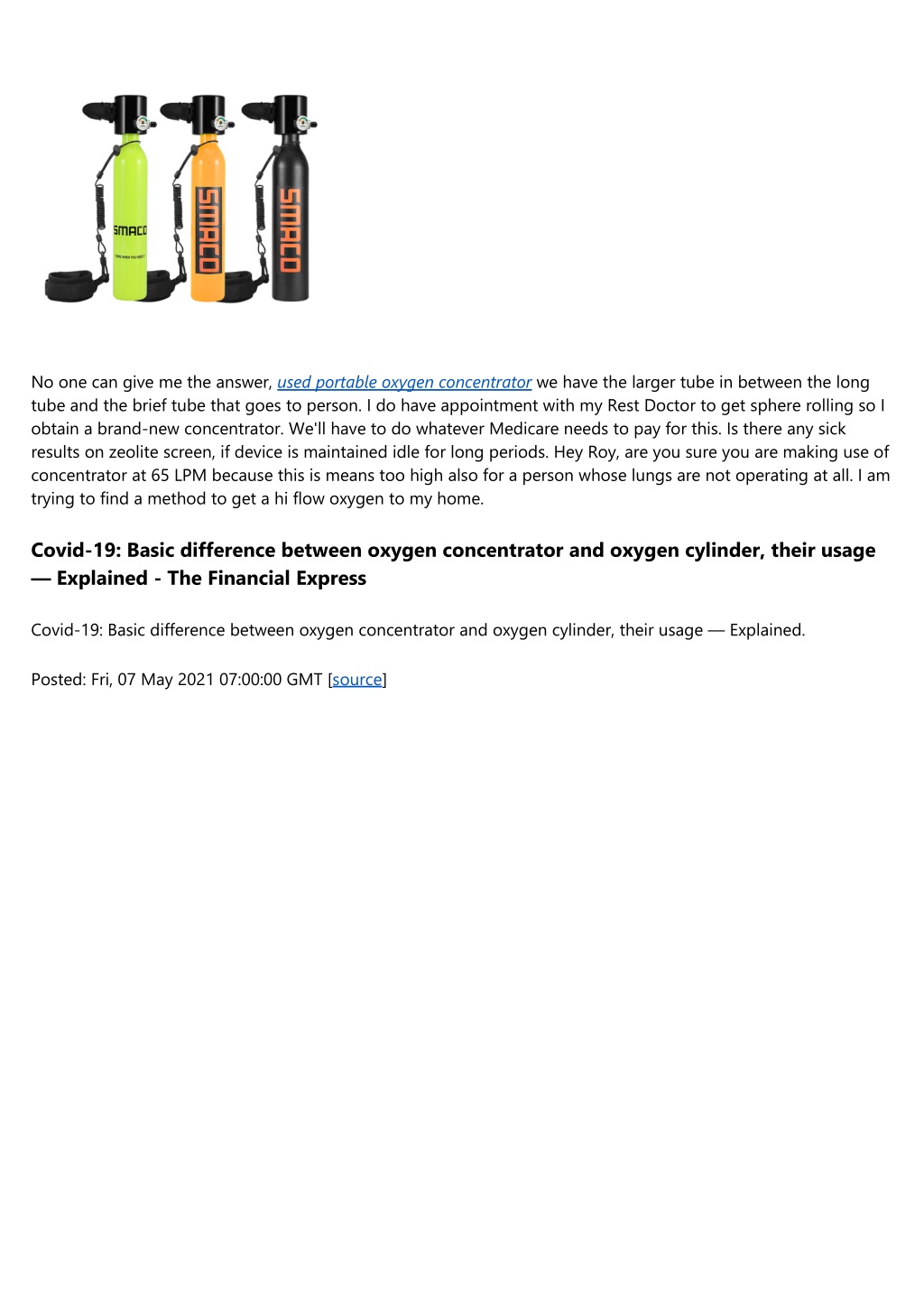 SMACO

SMACO

SMACO

No one can give me the answer, used portable oxygen concentrator we have the larger tube in between the long tube and the brief tube that goes to person. I do have appointment with my Rest Doctor to get sphere rolling so I obtain a brand-new concentrator. We'll have to do whatever Medicare needs to pay for this. Is there any sick results on zeolite screen, if device is maintained idle for long periods. Hey Roy, are you sure you are making use of concentrator at 65 LPM because this is means too high also for a person whose lungs are not operating at all. I am trying to find a method to get a hi flow oxygen to my home.

Covid-19: Basic difference between oxygen concentrator and oxygen cylinder, their usage — Explained - The Financial Express

Covid-19: Basic difference between oxygen concentrator and oxygen cylinder, their usage — Explained.

Posted: Fri, 07 May 2021 07:00:00 GMT [source]